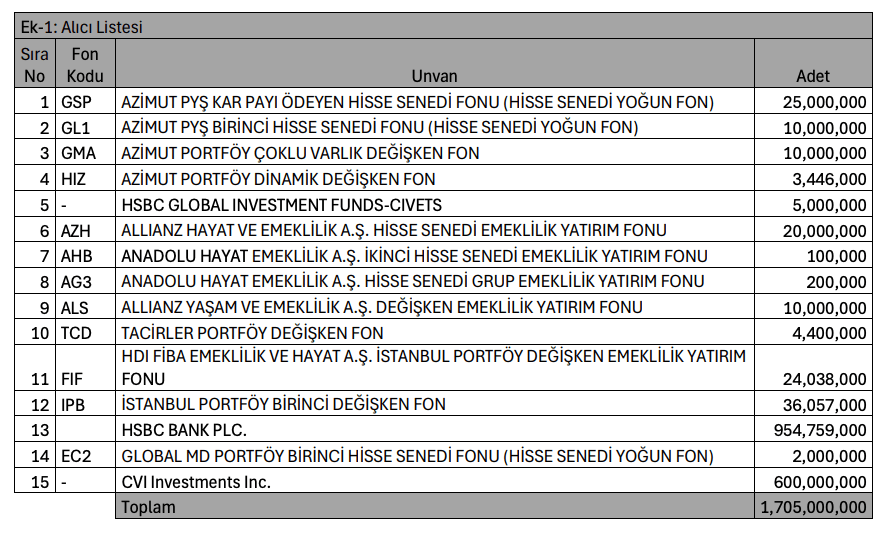 Ek-1: Alıcı Listesi

| Sıra No | Fon Kodu | Unvan | Adet |
|---|---|---|---|
| 1 | GSP | AZİMUT PYŞ KAR PAYI ÖDEYEN HİSSE SENEDİ FONU (HİSSE SENEDİ YOĞUN FON) | 25,000,000 |
| 2 | GL1 | AZİMUT PYŞ BİRİNCİ HİSSE SENEDİ FONU (HİSSE SENEDİ YOĞUN FON) | 10,000,000 |
| 3 | GMA | AZİMUT PORTFÖY ÇOKLU VARLIK DEĞİŞKEN FON | 10,000,000 |
| 4 | HIZ | AZİMUT PORTFÖY DİNAMİK DEĞİŞKEN FON | 3,446,000 |
| 5 | - | HSBC GLOBAL INVESTMENT FUNDS-CIVETS | 5,000,000 |
| 6 | AZH | ALLIANZ HAYAT VE EMEKLİLİK A.Ş. HİSSE SENEDİ EMEKLİLİK YATIRIM FONU | 20,000,000 |
| 7 | AHB | ANADOLU HAYAT EMEKLİLİK A.Ş. İKİNCİ HİSSE SENEDİ EMEKLİLİK YATIRIM FONU | 100,000 |
| 8 | AG3 | ANADOLU HAYAT EMEKLİLİK A.Ş. HİSSE SENEDİ GRUP EMEKLİLİK YATIRIM FONU | 200,000 |
| 9 | ALS | ALLIANZ YAŞAM VE EMEKLİLİK A.Ş. DEĞİŞKEN EMEKLİLİK YATIRIM FONU | 10,000,000 |
| 10 | TCD | TACİRLER PORTFÖY DEĞİŞKEN FON | 4,400,000 |
| 11 | FIF | HDI FİBA EMEKLİLİK VE HAYAT A.Ş. İSTANBUL PORTFÖY DEĞİŞKEN EMEKLİLİK YATIRIM FONU | 24,038,000 |
| 12 | IPB | İSTANBUL PORTFÖY BİRİNCİ DEĞİŞKEN FON | 36,057,000 |
| 13 | | HSBC BANK PLC. | 954,759,000 |
| 14 | EC2 | GLOBAL MD PORTFÖY BİRİNCİ HİSSE SENEDİ FONU (HİSSE SENEDİ YOĞUN FON) | 2,000,000 |
| 15 | - | CVI Investments Inc. | 600,000,000 |
| | | Toplam | 1,705,000,000 |